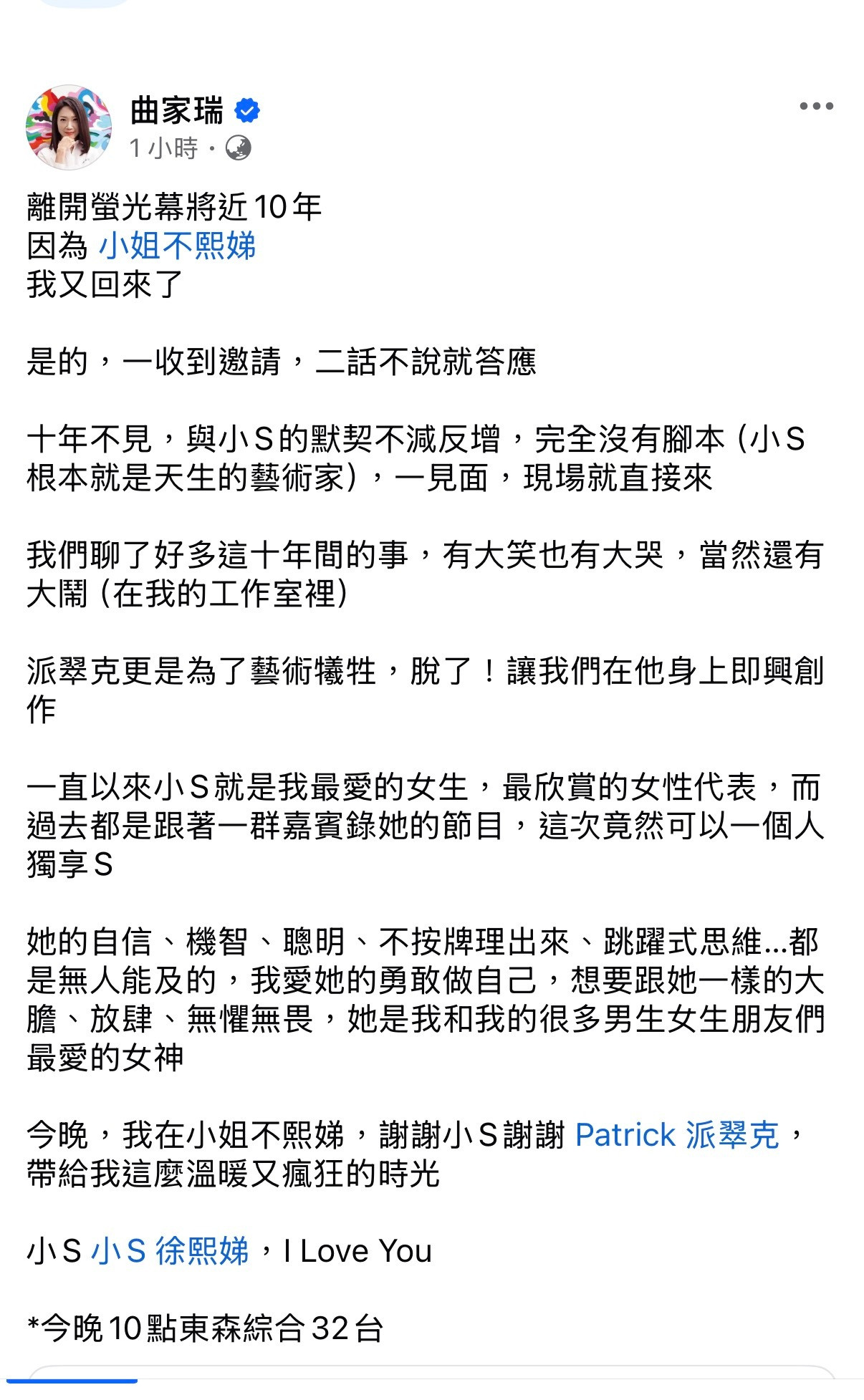 曲家瑞
1 小時 ·

離開螢光幕將近 10 年
因為 小姐不熙娣
我又回來了

是的，一收到邀請，二話不說就答應

十年不見，與小 S 的默契不減反增，完全沒有腳本（小 S 根本就是天生的藝術家），一見面，現場就直接來

我們聊了好多這十年間的事，有大笑也有大哭，當然還有大鬧（在我的工作室裡）

派翠克更是為了藝術犧牲，脫了！讓我們在他身上即興創作

一直以來小 S 就是我最愛的女生，最欣賞的女性代表，而過去都是跟著一群嘉賓錄她的節目，這次竟然可以一個人獨享 S

她的自信、機智、聰明、不按牌理出來、跳躍式思維...都是無人能及的，我愛她的勇敢做自己，想要跟她一樣的大膽、放肆、無懼無畏，她是我和我的很多男生女生朋友們最愛的女神

今晚，我在小姐不熙娣，謝謝小 S 謝謝 Patrick 派翠克，帶給我這麼溫暖又瘋狂的時光

小 S 小 S 徐熙娣，I Love You

*今晚 10 點東森綜合 32 台